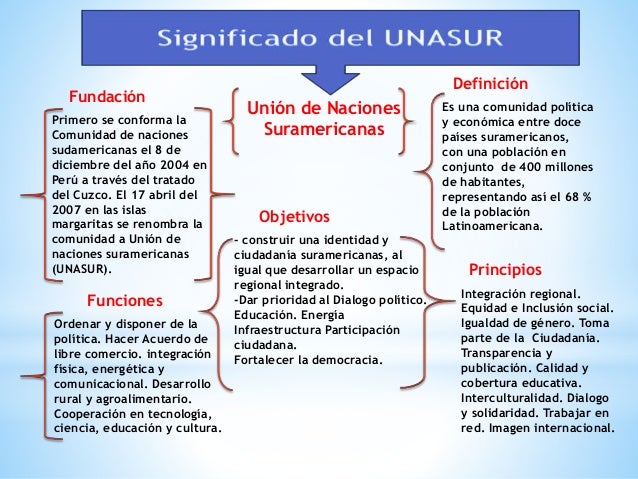 Significado del UNASUR

Unión de Naciones Suramericanas

Fundación

Primero se conforma la Comunidad de naciones sudamericanas el 8 de diciembre del año 2004 en Perú a través del tratado del Cuzco. El 17 abril del 2007 en las islas margaritas se renombra la comunidad a Unión de naciones suramericanas (UNASUR).

Funciones

Ordenar y disponer de la política. Hacer Acuerdo de libre comercio. integración física, energética y comunicacional. Desarrollo rural y agroalimentario. Cooperación en tecnología, ciencia, educación y cultura.

Objetivos

- construir una identidad y ciudadanía suramericanas, al igual que desarrollar un espacio regional integrado.
-Dar prioridad al Dialogo político. Educación. Energía Infraestructura Participación ciudadana.
Fortalecer la democracia.

Definición

Es una comunidad política y económica entre doce países suramericanos, con una población en conjunto de 400 millones de habitantes, representando así el 68 % de la población Latinoamericana.

Principios

Integración regional. Equidad e Inclusión social. Igualdad de género. Toma parte de la Ciudadanía. Transparencia y publicación. Calidad y cobertura educativa. Interculturalidad. Dialogo y solidaridad. Trabajar en red. Imagen internacional.